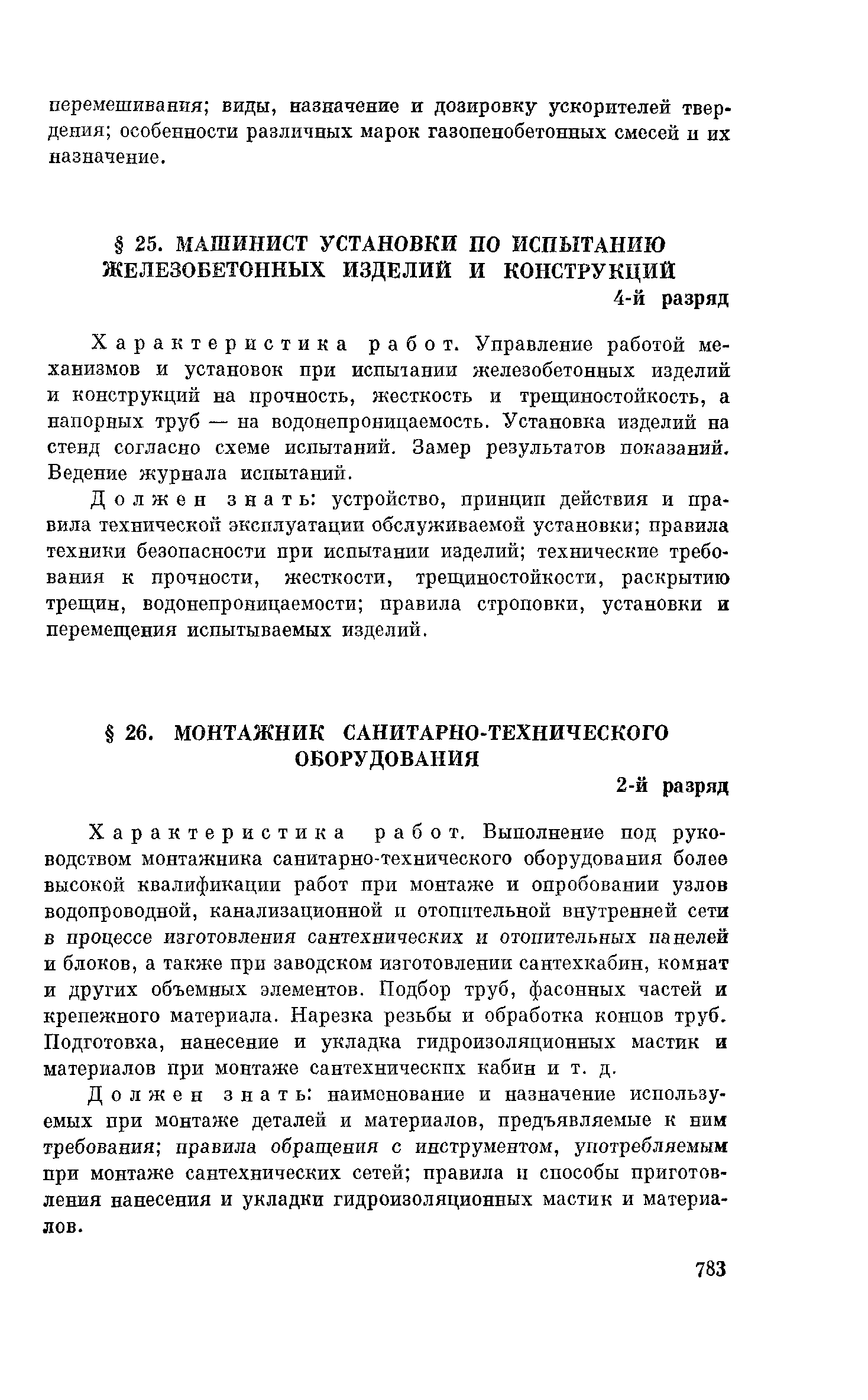 перемешивания; виды, назначение и дозировку ускорителей твердения; особенности различных марок газопенобетонных смесей и их назначение.

§ 25. МАШИНИСТ УСТАНОВКИ ПО ИСПЫТАНИЮ ЖЕЛЕЗОБЕТОННЫХ ИЗДЕЛИЙ И КОНСТРУКЦИЙ

4-й разряд

Характеристика работ. Управление работой механизмов и установок при испытании железобетонных изделий и конструкций на прочность, жесткость и трещиностойкость, а напорных труб — на водонепроницаемость. Установка изделий на стенд согласно схеме испытаний. Замер результатов показаний. Ведение журнала испытаний.

Должен знать: устройство, принцип действия и правила технической эксплуатации обслуживаемой установки; правила техники безопасности при испытании изделий; технические требования к прочности, жесткости, трещиностойкости, раскрытию трещин, водонепроницаемости; правила строповки, установки и перемещения испытываемых изделий.

§ 26. МОНТАЖНИК САНИТАРНО-ТЕХНИЧЕСКОГО ОБОРУДОВАНИЯ

2-й разряд

Характеристика работ. Выполнение под руководством монтажника санитарно-технического оборудования более высокой квалификации работ при монтаже и опробовании узлов водопроводной, канализационной и отопительной внутренней сети в процессе изготовления сантехнических и отопительных панелей и блоков, а также при заводском изготовлении сантехкабин, комнат и других объемных элементов. Подбор труб, фасонных частей и крепежного материала. Нарезка резьбы и обработка концов труб. Подготовка, нанесение и укладка гидроизоляционных мастик и материалов при монтаже сантехнических кабин и т. д.

Должен знать: наименование и назначение используемых при монтаже деталей и материалов, предъявляемые к ним требования; правила обращения с инструментом, употребляемым при монтаже сантехнических сетей; правила и способы приготовления нанесения и укладки гидроизоляционных мастик и материалов.

783